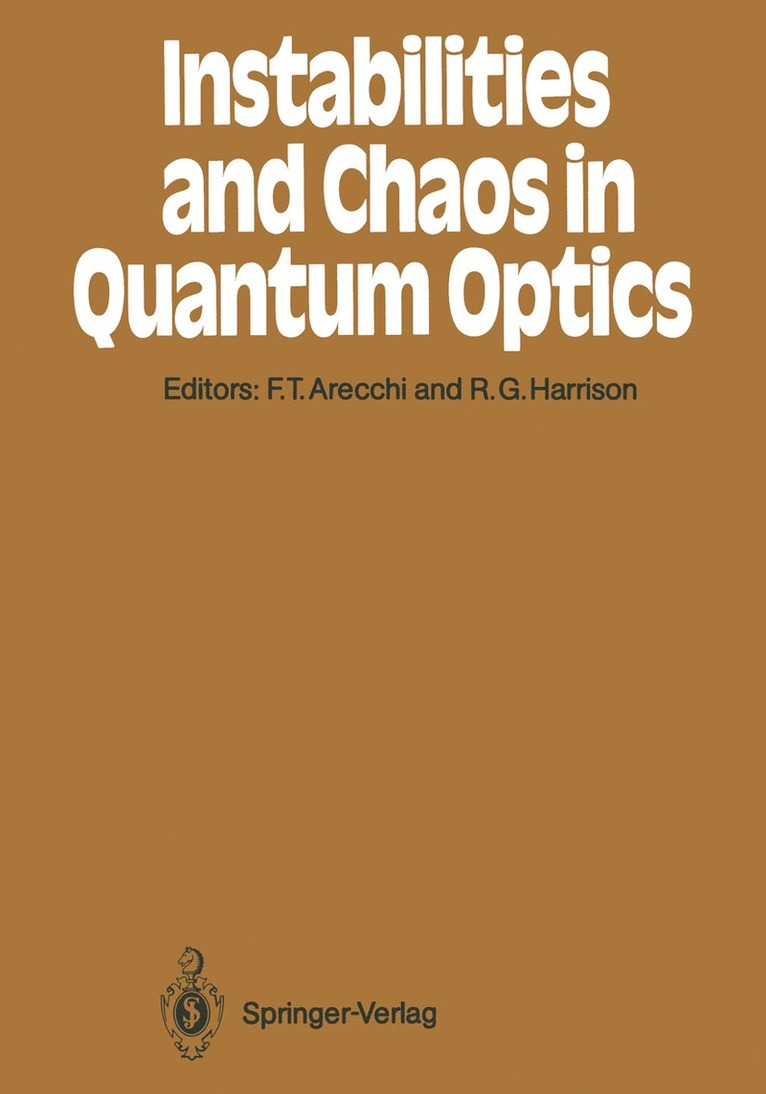 Instabilities and Chaos in Quantum Optics

Editors: F.T. Arecchi and R.G. Harrison

Springer-Verlag